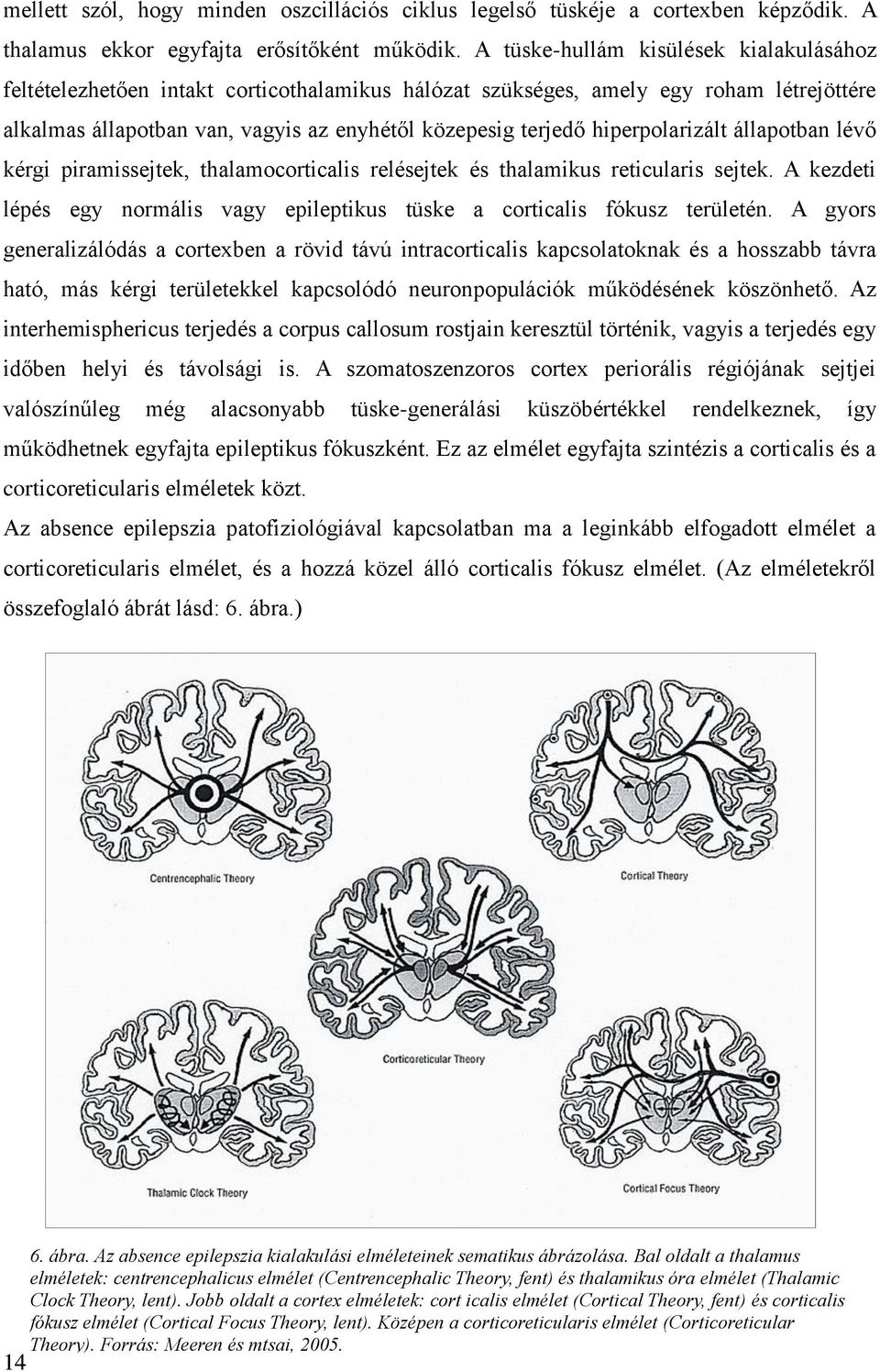 mellett szól, hogy minden oszcillációs ciklus legelső tüskéje a cortexben képződik. A thalamus ekkor egyfajta erősítőként működik. A tüske-hullám kisülések kialakulásához feltételezhetően intakt corticothalamikus hálózat szükséges, amely egy roham létrejöttére alkalmas állapotban van, vagyis az enyhétől közepesig terjedő hiperpolarizált állapotban lévő kérgi piramissejtek, thalamocorticalis relésejtek és thalamikus reticularis sejtek. A kezdeti lépés egy normális vagy epileptikus tüske a corticalis fókusz területén. A gyors generalizálódás a cortexben a rövid távú intracorticalis kapcsolatoknak és a hosszabb távra ható, más kérgi területekkel kapcsolódó neuronpopulációk működésének köszönhető. Az interhemisphericus terjedés a corpus callosum rostjain keresztül történik, vagyis a terjedés egy időben helyi és távolsági is. A szomatoszenzoros cortex periorális régiójának sejtjei valószínűleg még alacsonyabb tüske-generálási küszöbértékkel rendelkeznek, így működhetnek egyfajta epileptikus fókuszként. Ez az elmélet egyfajta szintézis a corticalis és a corticoreticularis elméletek közt.

Az absence epilepszia patofiziológiával kapcsolatban ma a leginkább elfogadott elmélet a corticoreticularis elmélet, és a hozzá közel álló corticalis fókusz elmélet. (Az elméletekről összefoglaló ábrát lásd: 6. ábra.)

Centrencephalic Theory

Cortical Theory

Corticoreticular Theory

Thalamic Clock Theory

Cortical Focus Theory

6. ábra. Az absence epilepszia kialakulási elméleteinek sematikus ábrázolása. Bal oldalt a thalamus elméletek: centrencephalicus elmélet (Centrencephalic Theory, fent) és thalamikus óra elmélet (Thalamic Clock Theory, lent). Jobb oldalt a cortex elméletek: cort icalis elmélet (Cortical Theory, fent) és corticalis fókusz elmélet (Cortical Focus Theory, lent). Középen a corticoreticularis elmélet (Corticoreticular Theory). Forrás: Meeren és mtsai, 2005.

14